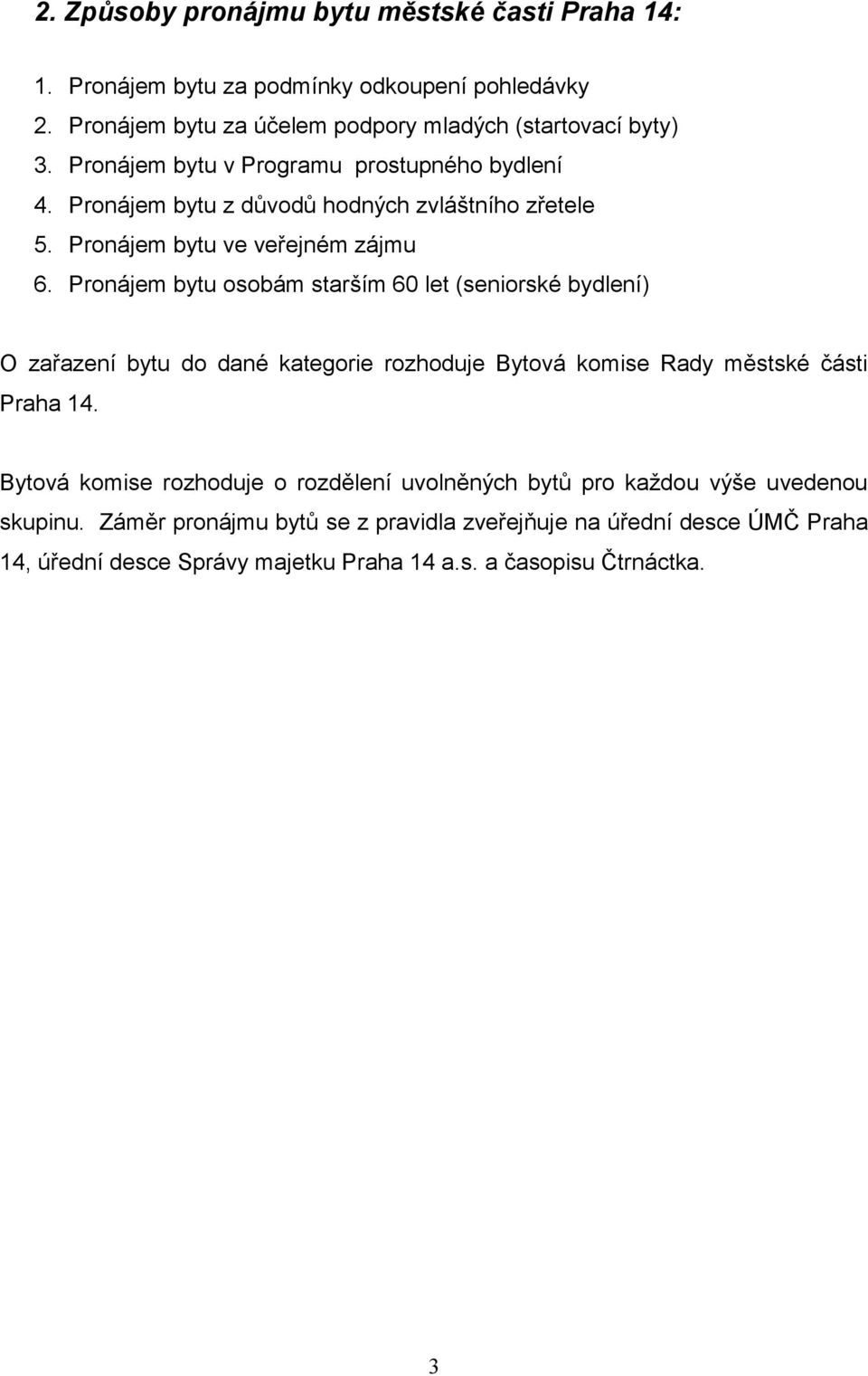 2. Způsoby pronájmu bytu městské časti Praha 14:

1. Pronájem bytu za podmínky odkoupení pohledávky
2. Pronájem bytu za účelem podpory mladých (startovací byty)
3. Pronájem bytu v Programu prostupného bydlení
4. Pronájem bytu z důvodů hodných zvláštního zřetele
5. Pronájem bytu ve veřejném zájmu
6. Pronájem bytu osobám starším 60 let (seniorské bydlení)

O zařazení bytu do dané kategorie rozhoduje Bytová komise Rady městské části Praha 14.

Bytová komise rozhoduje o rozdělení uvolněných bytů pro každou výše uvedenou skupinu. Záměr pronájmu bytů se z pravidla zveřejňuje na úřední desce ÚMČ Praha 14, úřední desce Správy majetku Praha 14 a.s. a časopisu Čtrnáctka.

3